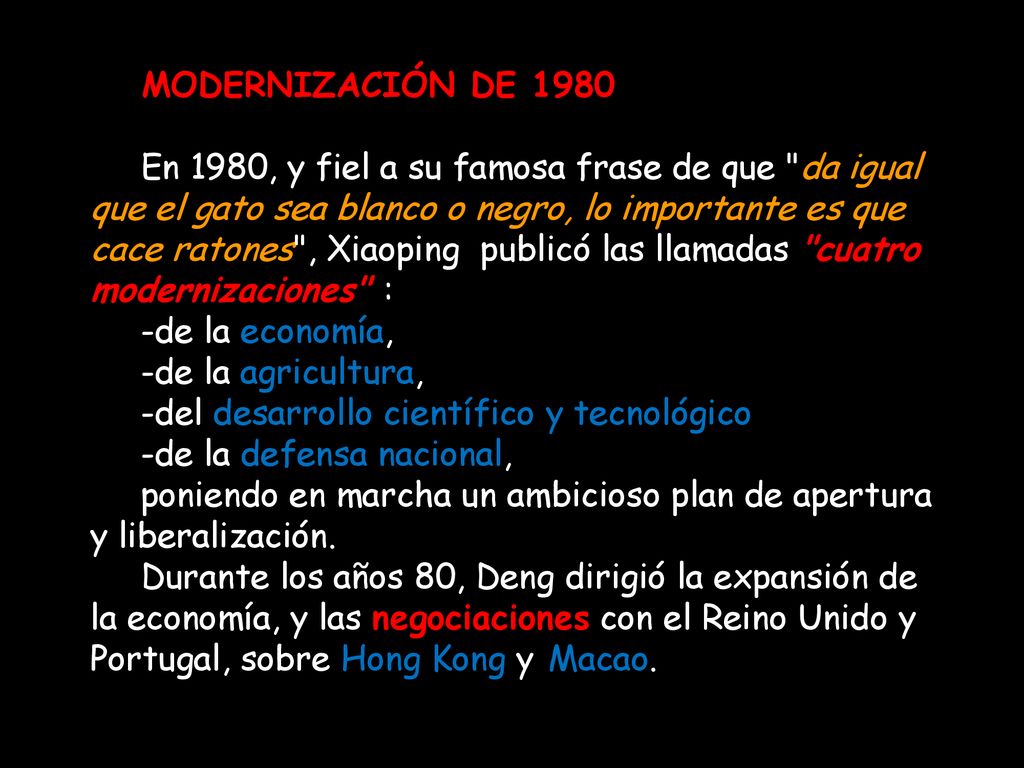 MODERNIZACIÓN DE 1980

En 1980, y fiel a su famosa frase de que "da igual que el gato sea blanco o negro, lo importante es que cace ratones", Xiaoping publicó las llamadas "cuatro modernizaciones" :
-de la economía,
-de la agricultura,
-del desarrollo científico y tecnológico
-de la defensa nacional,
poniendo en marcha un ambicioso plan de apertura y liberalización.
Durante los años 80, Deng dirigió la expansión de la economía, y las negociaciones con el Reino Unido y Portugal, sobre Hong Kong y Macao.